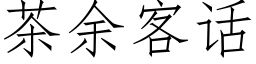 茶余客话